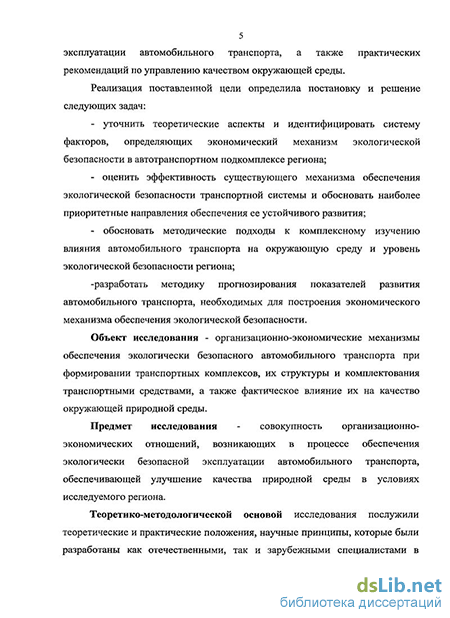 5

эксплуатации автомобильного транспорта, а также практических рекомендаций по управлению качеством окружающей среды.

Реализация поставленной цели определила постановку и решение следующих задач:

- уточнить теоретические аспекты и идентифицировать систему факторов, определяющих экономический механизм экологической безопасности в автотранспортном подкомплексе региона;

- оценить эффективность существующего механизма обеспечения экологической безопасности транспортной системы и обосновать наиболее приоритетные направления обеспечения ее устойчивого развития;

- обосновать методические подходы к комплексному изучению влияния автомобильного транспорта на окружающую среду и уровень экологической безопасности региона;

-разработать методику прогнозирования показателей развития автомобильного транспорта, необходимых для построения экономического механизма обеспечения экологической безопасности.

Объект исследования - организационно-экономические механизмы обеспечения экологически безопасного автомобильного транспорта при формировании транспортных комплексов, их структуры и комплектования транспортными средствами, а также фактическое влияние их на качество окружающей природной среды.

Предмет исследования - совокупность организационно-экономических отношений, возникающих в процессе обеспечения экологически безопасной эксплуатации автомобильного транспорта, обеспечивающей улучшение качества природной среды в условиях исследуемого региона.

Теоретико-методологической основой исследования послужили теоретические и практические положения, научные принципы, которые были разработаны как отечественными, так и зарубежными специалистами в

dsLib.net
библиотека диссертаций